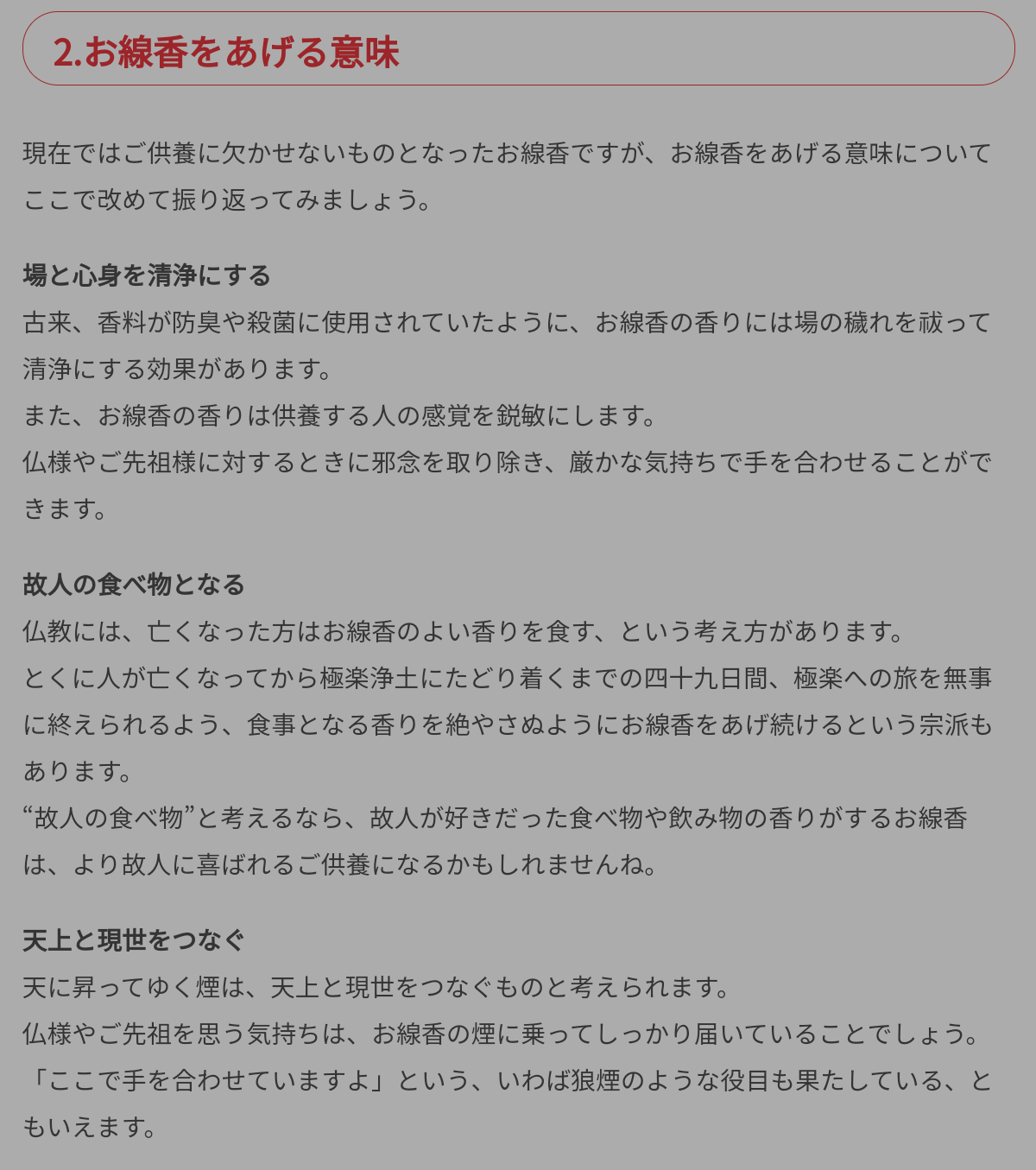 2.お線香をあげる意味

現在ではご供養に欠かせないものとなったお線香ですが、お線香をあげる意味についてここで改めて振り返ってみましょう。

場と心身を清浄にする
古来、香料が防臭や殺菌に使用されていたように、お線香の香りには場の穢れを祓って清浄にする効果があります。
また、お線香の香りは供養する人の感覚を鋭敏にします。
仏様やご先祖様に対するときに邪念を取り除き、厳かな気持ちで手を合わせることができます。

故人の食べ物となる
仏教には、亡くなった方はお線香のよい香りを食す、という考え方があります。
とくに人が亡くなってから極楽浄土にたどり着くまでの四十九日間、極楽への旅を無事に終えられるよう、食事となる香りを絶やさぬようにお線香をあげ続けるという宗派もあります。
“故人の食べ物”と考えるなら、故人が好きだった食べ物や飲み物の香りがするお線香は、より故人に喜ばれるご供養になるかもしれませんね。

天上と現世をつなぐ
天に昇ってゆく煙は、天上と現世をつなぐものと考えられます。
仏様やご先祖を思う気持ちは、お線香の煙に乗ってしっかり届いていることでしょう。
「ここで手を合わせていますよ」という、いわば狼煙のような役目も果たしている、ともいえます。